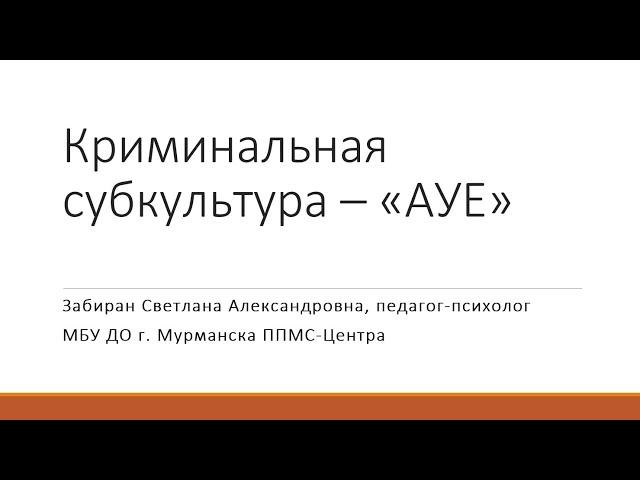 Криминальная субкультура – «АУЕ»

Забиран Светлана Александровна, педагог-психолог

МБУ ДО г. Мурманска ППМС-Центра